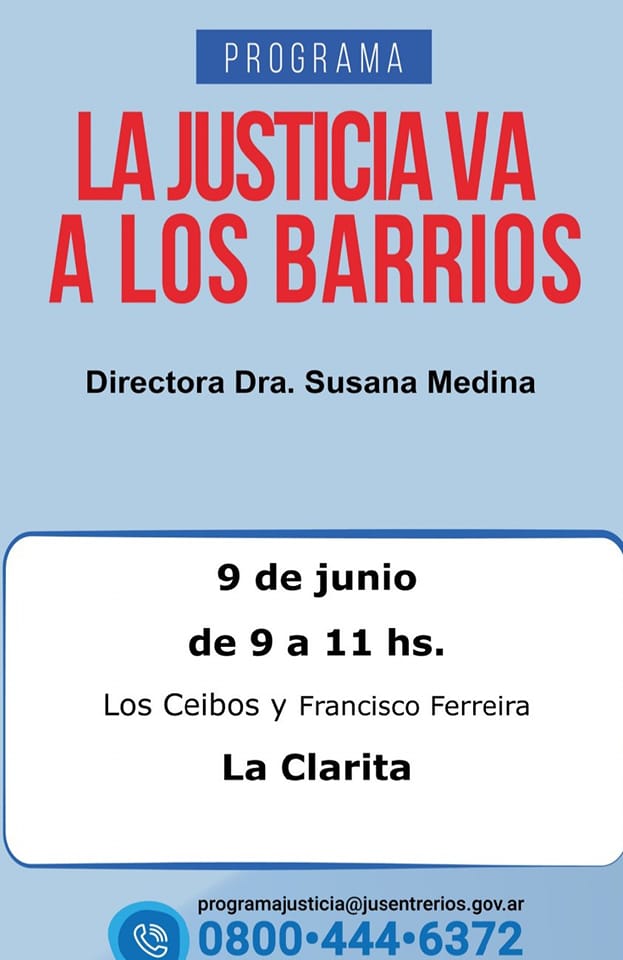 PROGRAMA

LA JUSTICIA VA A LOS BARRIOS

Directora Dra. Susana Medina

9 de junio

de 9 a 11 hs.

Los Ceibos y Francisco Ferreira

La Clarita

programajusticia@jusentrerios.gov.ar

0800•444•6372